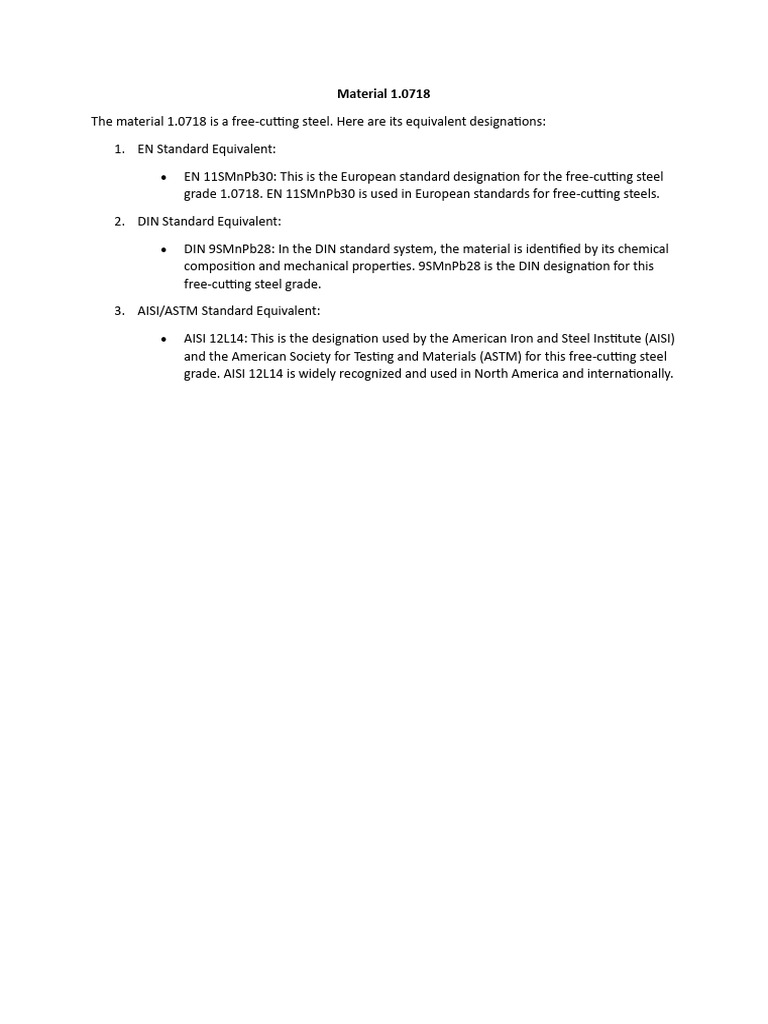 Material 1.0718

The material 1.0718 is a free-cutting steel. Here are its equivalent designations:

1. EN Standard Equivalent:

• EN 11SMnPb30: This is the European standard designation for the free-cutting steel grade 1.0718. EN 11SMnPb30 is used in European standards for free-cutting steels.

2. DIN Standard Equivalent:

• DIN 9SMnPb28: In the DIN standard system, the material is identified by its chemical composition and mechanical properties. 9SMnPb28 is the DIN designation for this free-cutting steel grade.

3. AISI/ASTM Standard Equivalent:

• AISI 12L14: This is the designation used by the American Iron and Steel Institute (AISI) and the American Society for Testing and Materials (ASTM) for this free-cutting steel grade. AISI 12L14 is widely recognized and used in North America and internationally.